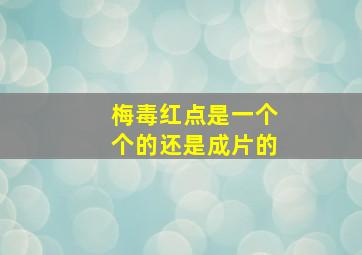 梅毒红点是一个个的还是成片的